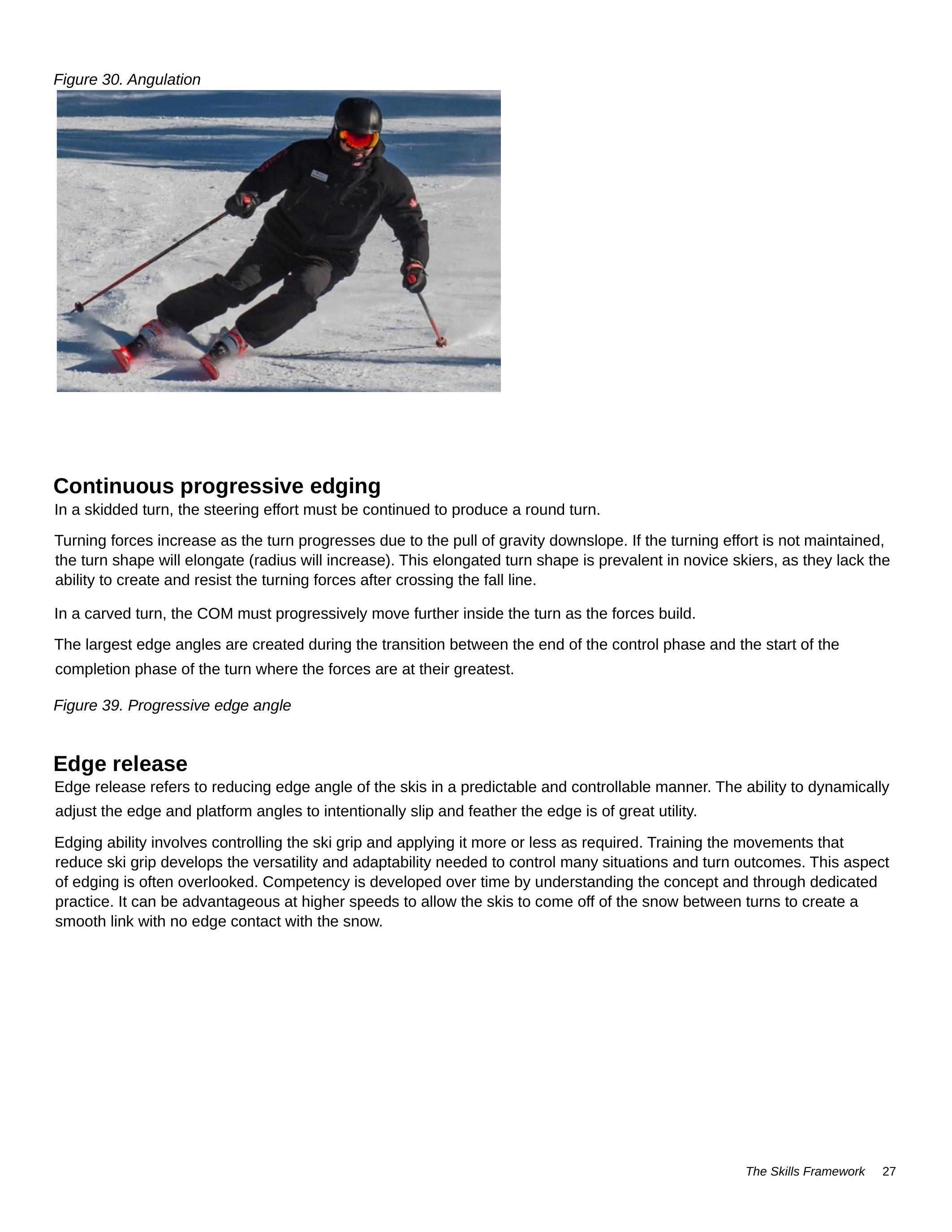 Figure 30. Angulation

Continuous progressive edging

In a skidded turn, the steering effort must be continued to produce a round turn.

Turning forces increase as the turn progresses due to the pull of gravity downslope. If the turning effort is not maintained, the turn shape will elongate (radius will increase). This elongated turn shape is prevalent in novice skiers, as they lack the ability to create and resist the turning forces after crossing the fall line.

In a carved turn, the COM must progressively move further inside the turn as the forces build.

The largest edge angles are created during the transition between the end of the control phase and the start of the completion phase of the turn where the forces are at their greatest.

Figure 39. Progressive edge angle

Edge release

Edge release refers to reducing edge angle of the skis in a predictable and controllable manner. The ability to dynamically adjust the edge and platform angles to intentionally slip and feather the edge is of great utility.

Edging ability involves controlling the ski grip and applying it more or less as required. Training the movements that reduce ski grip develops the versatility and adaptability needed to control many situations and turn outcomes. This aspect of edging is often overlooked. Competency is developed over time by understanding the concept and through dedicated practice. It can be advantageous at higher speeds to allow the skis to come off of the snow between turns to create a smooth link with no edge contact with the snow.

The Skills Framework 27